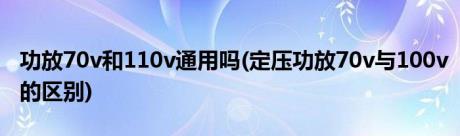 功放70v和110v通用吗(定压功放70v与100v的区别)